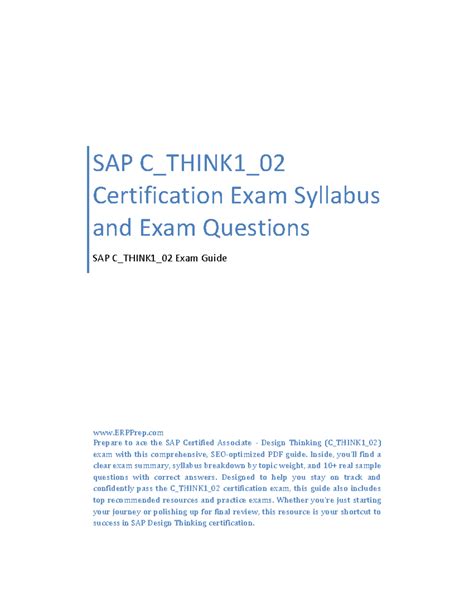 SAP C_THINK1_02 Certification Exam Syllabus and Exam Questions

SAP C_THINK1_02 Exam Guide

www.ERPPrep.com
Prepare to ace the SAP Certified Associate - Design Thinking (C_THINK1_02) exam with this comprehensive, SEO-optimized PDF guide. Inside, you'll find a clear exam summary, syllabus breakdown by topic weight, and 10+ real sample questions with correct answers. Designed to help you stay on track and confidently pass the C_THINK1_02 certification exam, this guide also includes top recommended resources and practice exams. Whether you're just starting your journey or polishing up for final review, this resource is your shortcut to success in SAP Design Thinking certification.